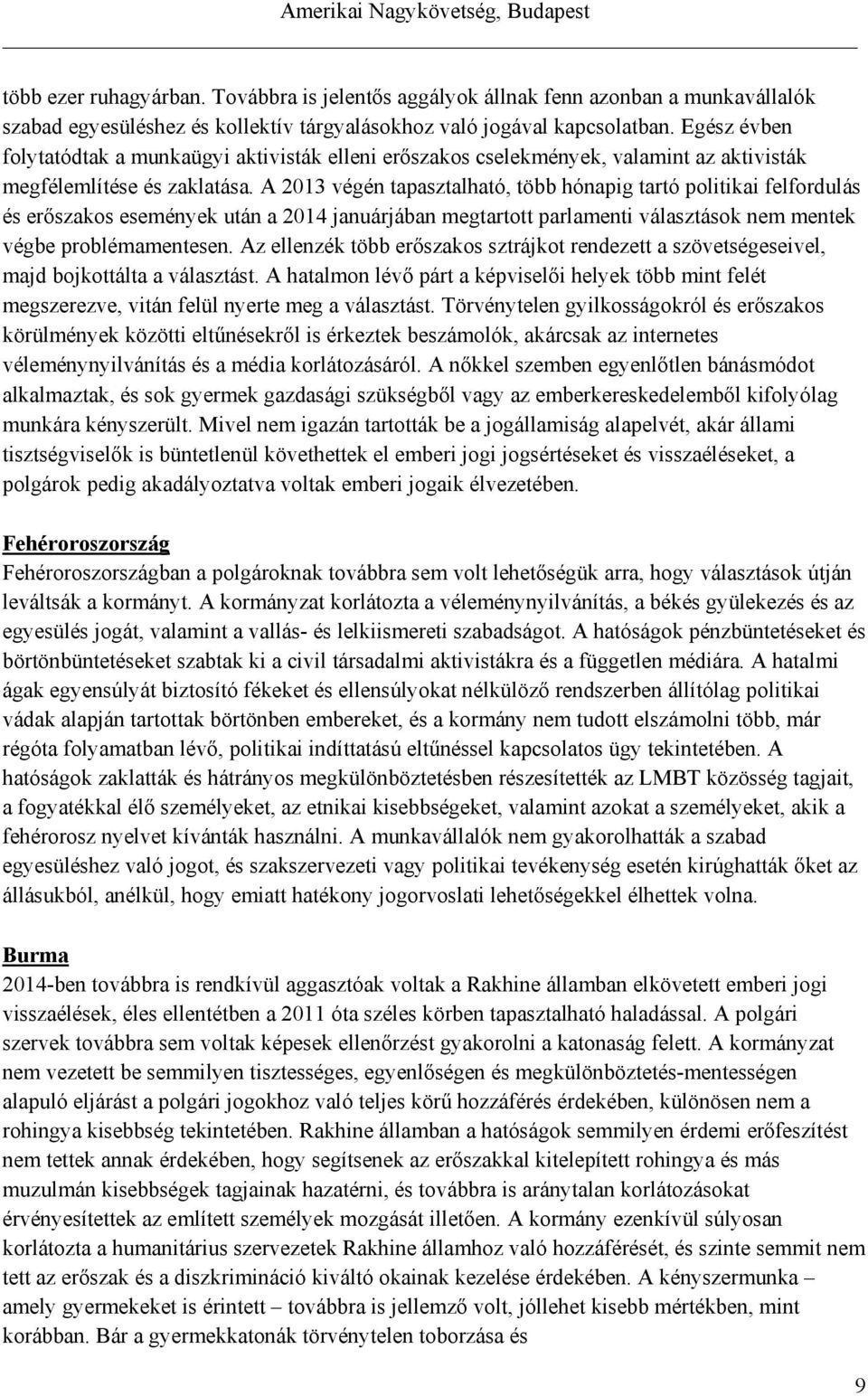 Amerikai Nagykövetség, Budapest

több ezer ruhagyárban. Továbbra is jelentős aggályok állnak fenn azonban a munkavállalók szabad egyesüléshez és kollektív tárgyalásokhoz való jogával kapcsolatban. Egész évben folytatódtak a munkaügyi aktivisták elleni erőszakos cselekmények, valamint az aktivisták megfélemlítése és zaklatása. A 2013 végén tapasztalható, több hónapig tartó politikai felfordulás és erőszakos események után a 2014 januárjában megtartott parlamenti választások nem mentek végbe problémamentesen. Az ellenzék több erőszakos sztrájkot rendezett a szövetségeseivel, majd bojkottálta a választást. A hatalmon lévő párt a képviselői helyek több mint felét megszerezve, vitán felül nyerte meg a választást. Törvénytelen gyilkosságokról és erőszakos körülmények közötti eltűnésekről is érkeztek beszámolók, akárcsak az internetes véleménynyilvánítás és a média korlátozásáról. A nőkkel szemben egyenlőtlen bánásmódot alkalmaztak, és sok gyermek gazdasági szükségből vagy az emberkereskedelemből kifolyólag munkára kényszerült. Mivel nem igazán tartották be a jogállamiság alapelvét, akár állami tisztségviselők is büntetlenül követhettek el emberi jogi jogsértéseket és visszaéléseket, a polgárok pedig akadályoztatva voltak emberi jogaik élvezetében.

Fehéroroszország
Fehéroroszországban a polgároknak továbbra sem volt lehetőségük arra, hogy választások útján leváltsák a kormányt. A kormányzat korlátozta a véleménynyilvánítás, a békés gyülekezés és az egyesülés jogát, valamint a vallás- és lelkiismereti szabadságot. A hatóságok pénzbüntetéseket és börtönbüntetéseket szabtak ki a civil társadalmi aktivistákra és a független médiára. A hatalmi ágak egyensúlyát biztosító fékeket és ellensúlyokat nélkülöző rendszerben állítólag politikai vádak alapján tartottak börtönben embereket, és a kormány nem tudott elszámolni több, már régóta folyamatban lévő, politikai indíttatású eltűnéssel kapcsolatos ügy tekintetében. A hatóságok zaklatták és hátrányos megkülönböztetésben részesítették az LMBT közösség tagjait, a fogyatékkal élő személyeket, az etnikai kisebbségeket, valamint azokat a személyeket, akik a fehérorosz nyelvet kívánták használni. A munkavállalók nem gyakorolhatták a szabad egyesüléshez való jogot, és szakszervezeti vagy politikai tevékenység esetén kirúghatták őket az állásukból, anélkül, hogy emiatt hatékony jogorvoslati lehetőségekkel élhettek volna.

Burma
2014-ben továbbra is rendkívül aggasztóak voltak a Rakhine államban elkövetett emberi jogi visszaélések, éles ellentétben a 2011 óta széles körben tapasztalható haladással. A polgári szervek továbbra sem voltak képesek ellenőrzést gyakorolni a katonaság felett. A kormányzat nem vezetett be semmilyen tisztességes, egyenlőségen és megkülönböztetés-mentességen alapuló eljárást a polgári jogokhoz való teljes körű hozzáférés érdekében, különösen nem a rohingya kisebbség tekintetében. Rakhine államban a hatóságok semmilyen érdemi erőfeszítést nem tettek annak érdekében, hogy segítsenek az erőszakkal kitelepített rohingya és más muzulmán kisebbségek tagjainak hazatérni, és továbbra is aránytalan korlátozásokat érvényesítettek az említett személyek mozgását illetően. A kormány ezenkívül súlyosan korlátozta a humanitárius szervezetek Rakhine államhoz való hozzáférését, és szinte semmit nem tett az erőszak és a diszkrimináció kiváltó okainak kezelése érdekében. A kényszermunka – amely gyermekeket is érintett – továbbra is jellemző volt, jóllehet kisebb mértékben, mint korábban. Bár a gyermekkatonák törvénytelen toborzása és

9